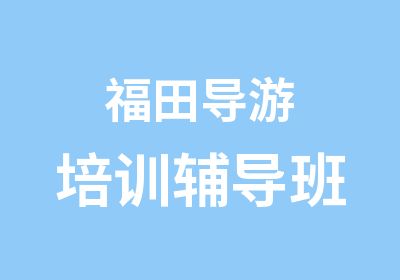 福田导游
培训辅导班